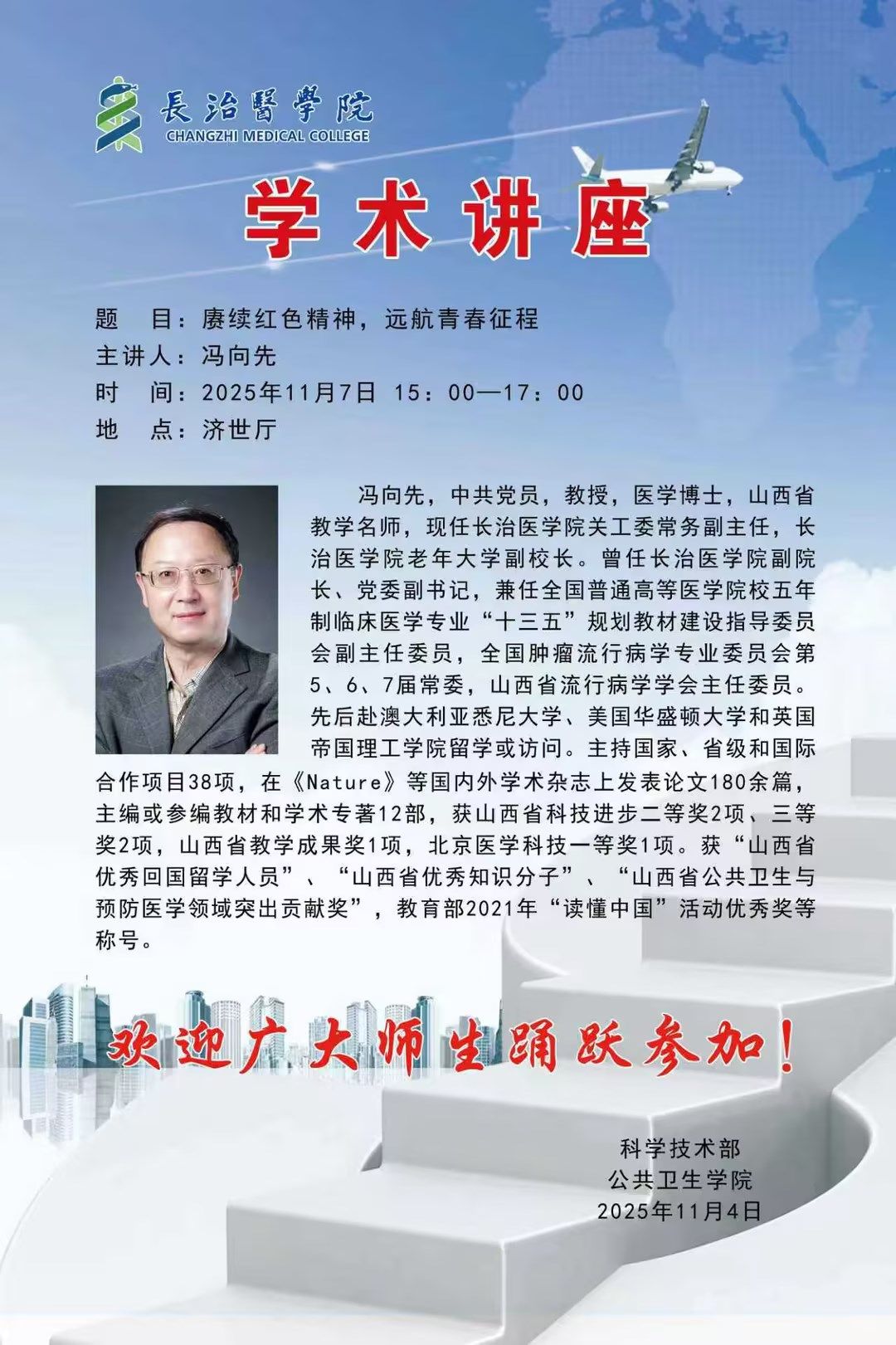 長治醫學院
CHANGZHI MEDICAL COLLEGE

学术讲座

题 目：赓续红色精神，远航青春征程
主讲人：冯向先
时 间：2025年11月7日 15：00—17：00
地 点：济世厅

冯向先，中共党员，教授，医学博士，山西省教学名师，现任长治医学院关工委常务副主任，长治医学院老年大学副校长。曾任长治医学院副院长、党委副书记，兼任全国普通高等医学院校五年制临床医学专业“十三五”规划教材建设指导委员会副主任委员，全国肿瘤流行病学专业委员会第5、6、7届常委，山西省流行病学学会主任委员。先后赴澳大利亚悉尼大学、美国华盛顿大学和英国帝国理工学院留学或访问。主持国家、省级和国际合作项目38项，在《Nature》等国内外学术杂志上发表论文180余篇，主编或参编教材和学术专著12部，获山西省科技进步二等奖2项、三等奖2项，山西省教学成果奖1项，北京医学科技一等奖1项。获“山西省优秀回国留学人员”、“山西省优秀知识分子”、“山西省公共卫生与预防医学领域突出贡献奖”，教育部2021年“读懂中国”活动优秀奖等称号。

欢迎广大师生踊跃参加！

科学技术部
公共卫生学院
2025年11月4日